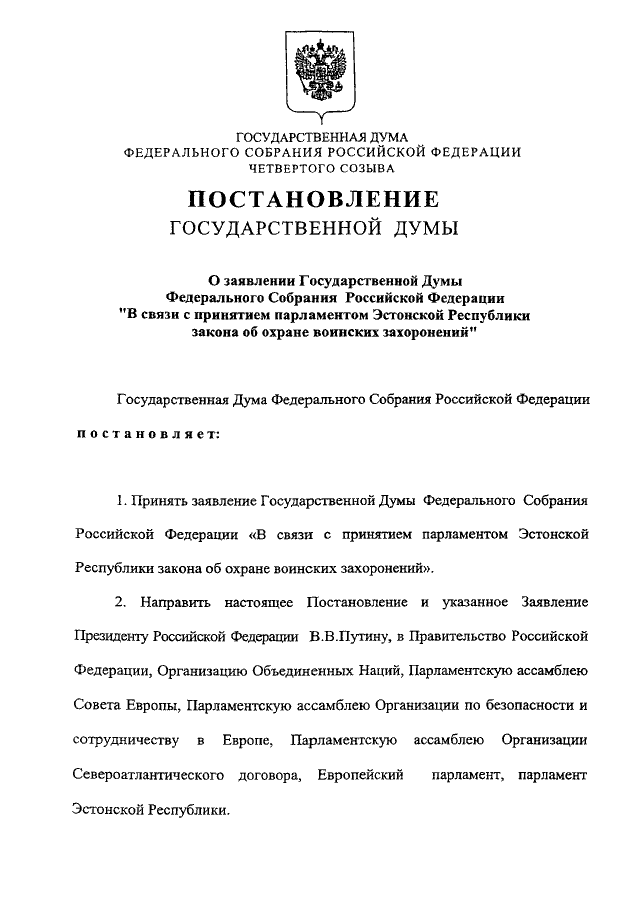 ГОСУДАРСТВЕННАЯ ДУМА
ФЕДЕРАЛЬНОГО СОБРАНИЯ РОССИЙСКОЙ ФЕДЕРАЦИИ
ЧЕТВЕРТОГО СОЗЫВА

ПОСТАНОВЛЕНИЕ
ГОСУДАРСТВЕННОЙ ДУМЫ

О заявлении Государственной Думы
Федерального Собрания Российской Федерации
"В связи с принятием парламентом Эстонской Республики
закона об охране воинских захоронений"

Государственная Дума Федерального Собрания Российской Федерации

постановляет:

1. Принять заявление Государственной Думы Федерального Собрания Российской Федерации «В связи с принятием парламентом Эстонской Республики закона об охране воинских захоронений».

2. Направить настоящее Постановление и указанное Заявление Президенту Российской Федерации В.В.Путину, в Правительство Российской Федерации, Организацию Объединенных Наций, Парламентскую ассамблею Совета Европы, Парламентскую ассамблею Организации по безопасности и сотрудничеству в Европе, Парламентскую ассамблею Организации Североатлантического договора, Европейский парламент, парламент Эстонской Республики.